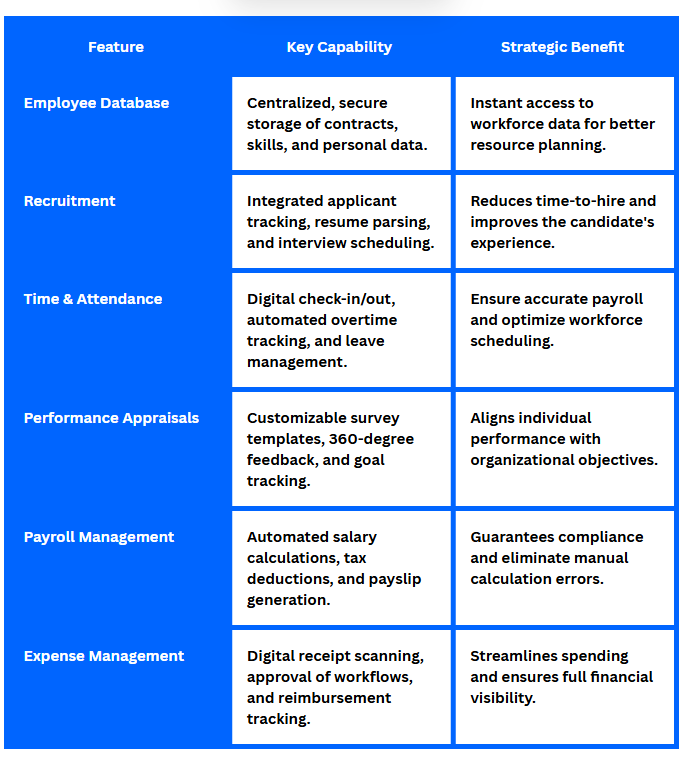 | Feature | Key Capability | Strategic Benefit |
|---|---|---|
| Employee Database | Centralized, secure storage of contracts, skills, and personal data. | Instant access to workforce data for better resource planning. |
| Recruitment | Integrated applicant tracking, resume parsing, and interview scheduling. | Reduces time-to-hire and improves the candidate's experience. |
| Time & Attendance | Digital check-in/out, automated overtime tracking, and leave management. | Ensure accurate payroll and optimize workforce scheduling. |
| Performance Appraisals | Customizable survey templates, 360-degree feedback, and goal tracking. | Aligns individual performance with organizational objectives. |
| Payroll Management | Automated salary calculations, tax deductions, and payslip generation. | Guarantees compliance and eliminate manual calculation errors. |
| Expense Management | Digital receipt scanning, approval of workflows, and reimbursement tracking. | Streamlines spending and ensures full financial visibility. |